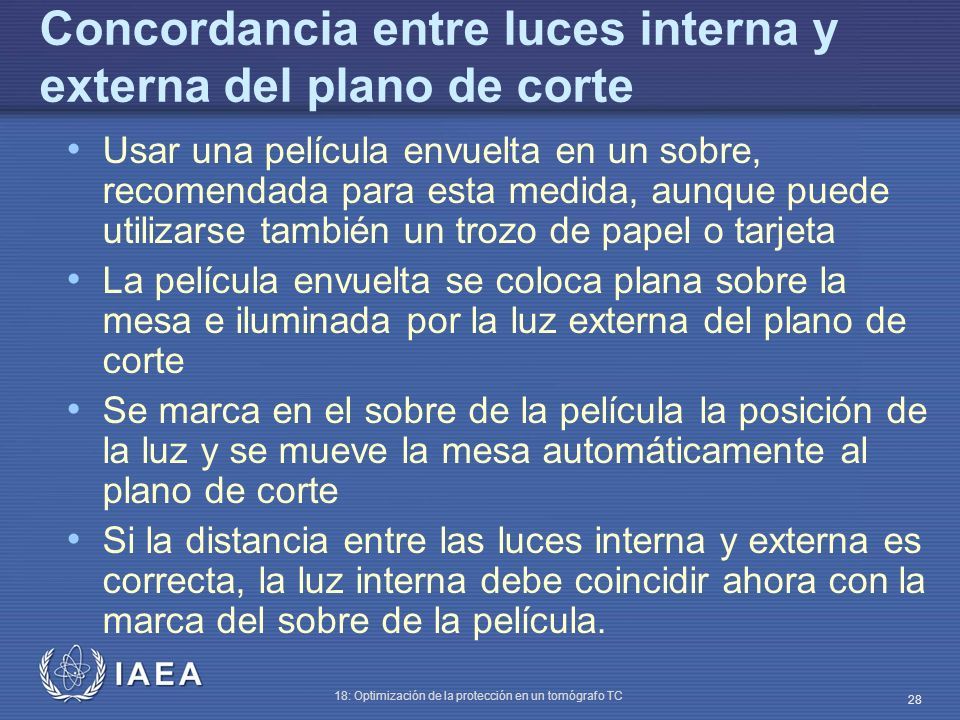 Concordancia entre luces interna y externa del plano de corte

• Usar una película envuelta en un sobre, recomendada para esta medida, aunque puede utilizarse también un trozo de papel o tarjeta

• La película envuelta se coloca plana sobre la mesa e iluminada por la luz externa del plano de corte

• Se marca en el sobre de la película la posición de la luz y se mueve la mesa automáticamente al plano de corte

• Si la distancia entre las luces interna y externa es correcta, la luz interna debe coincidir ahora con la marca del sobre de la película.

IAEA

18: Optimización de la protección en un tomógrafo TC

28